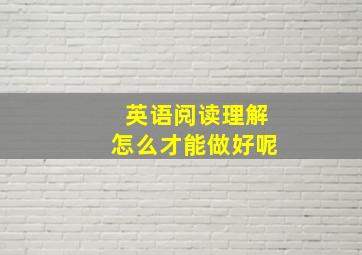 英语阅读理解
怎么才能做好呢